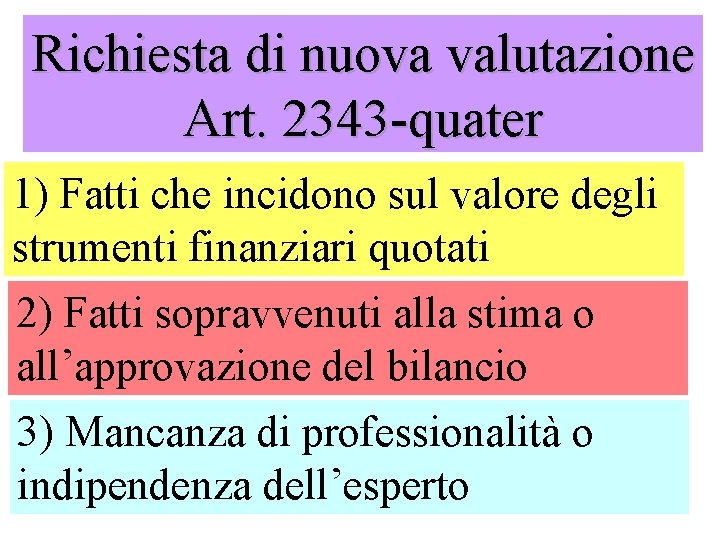 Richiesta di nuova valutazione
Art. 2343-quater

1) Fatti che incidono sul valore degli strumenti finanziari quotati

2) Fatti sopravvenuti alla stima o all'approvazione del bilancio

3) Mancanza di professionalità o indipendenza dell'esperto